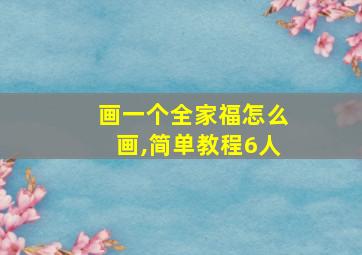 画一个全家福怎么画,简单教程6人